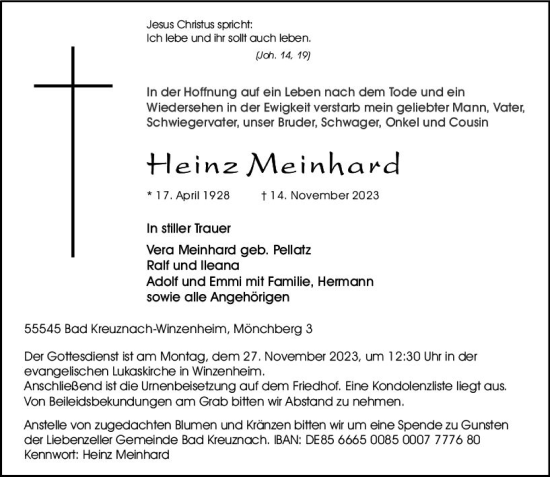 Jesus Christus spricht:
Ich lebe und ihr sollt auch leben.
(Joh. 14, 19)

In der Hoffnung auf ein Leben nach dem Tode und ein Wiedersehen in der Ewigkeit verstarb mein geliebter Mann, Vater, Schwiegervater, unser Bruder, Schwager, Onkel und Cousin

Heinz Meinhard

* 17. April 1928 † 14. November 2023

In stiller Trauer

Vera Meinhard geb. Pellatz
Ralf und Ileana
Adolf und Emmi mit Familie, Hermann
sowie alle Angehörigen

55545 Bad Kreuznach-Winzenheim, Mönchberg 3

Der Gottesdienst ist am Montag, dem 27. November 2023, um 12:30 Uhr in der evangelischen Lukaskirche in Winzenheim.
Anschließend ist die Urnenbeisetzung auf dem Friedhof. Eine Kondolenzliste liegt aus.
Von Beileidsbekundungen am Grab bitten wir Abstand zu nehmen.

Anstelle von zugedachten Blumen und Kränzen bitten wir um eine Spende zu Gunsten der Liebenzeller Gemeinde Bad Kreuznach. IBAN: DE85 6665 0085 0007 7776 80
Kennwort: Heinz Meinhard